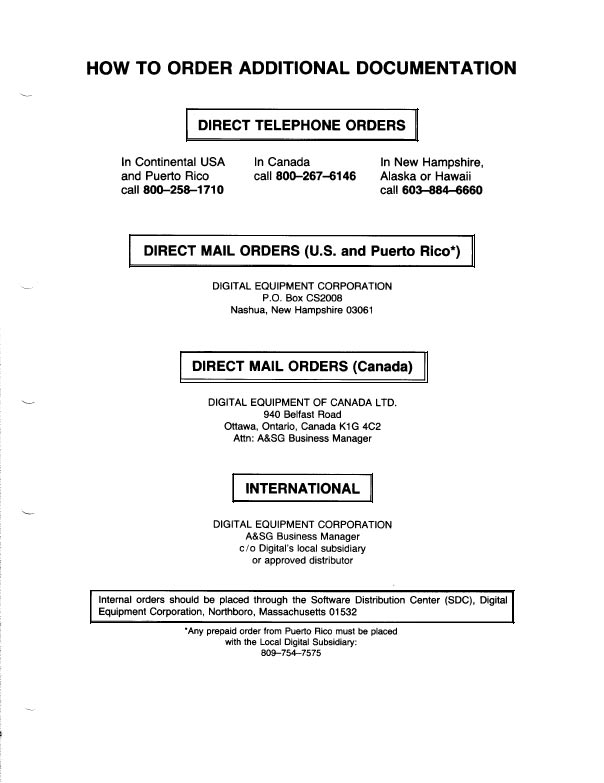 HOW TO ORDER ADDITIONAL DOCUMENTATION

DIRECT TELEPHONE ORDERS

In Continental USA and Puerto Rico call 800–258–1710

In Canada call 800–267–6146

In New Hampshire, Alaska or Hawaii call 603–884–6660

DIRECT MAIL ORDERS (U.S. and Puerto Rico*)

DIGITAL EQUIPMENT CORPORATION
P.O. Box CS2008
Nashua, New Hampshire 03061

DIRECT MAIL ORDERS (Canada)

DIGITAL EQUIPMENT OF CANADA LTD.
940 Belfast Road
Ottawa, Ontario, Canada K1G 4C2
Attn: A&SG Business Manager

INTERNATIONAL

DIGITAL EQUIPMENT CORPORATION
A&SG Business Manager
c/o Digital's local subsidiary
or approved distributor

Internal orders should be placed through the Software Distribution Center (SDC), Digital Equipment Corporation, Northboro, Massachusetts 01532

*Any prepaid order from Puerto Rico must be placed with the Local Digital Subsidiary:
809–754–7575